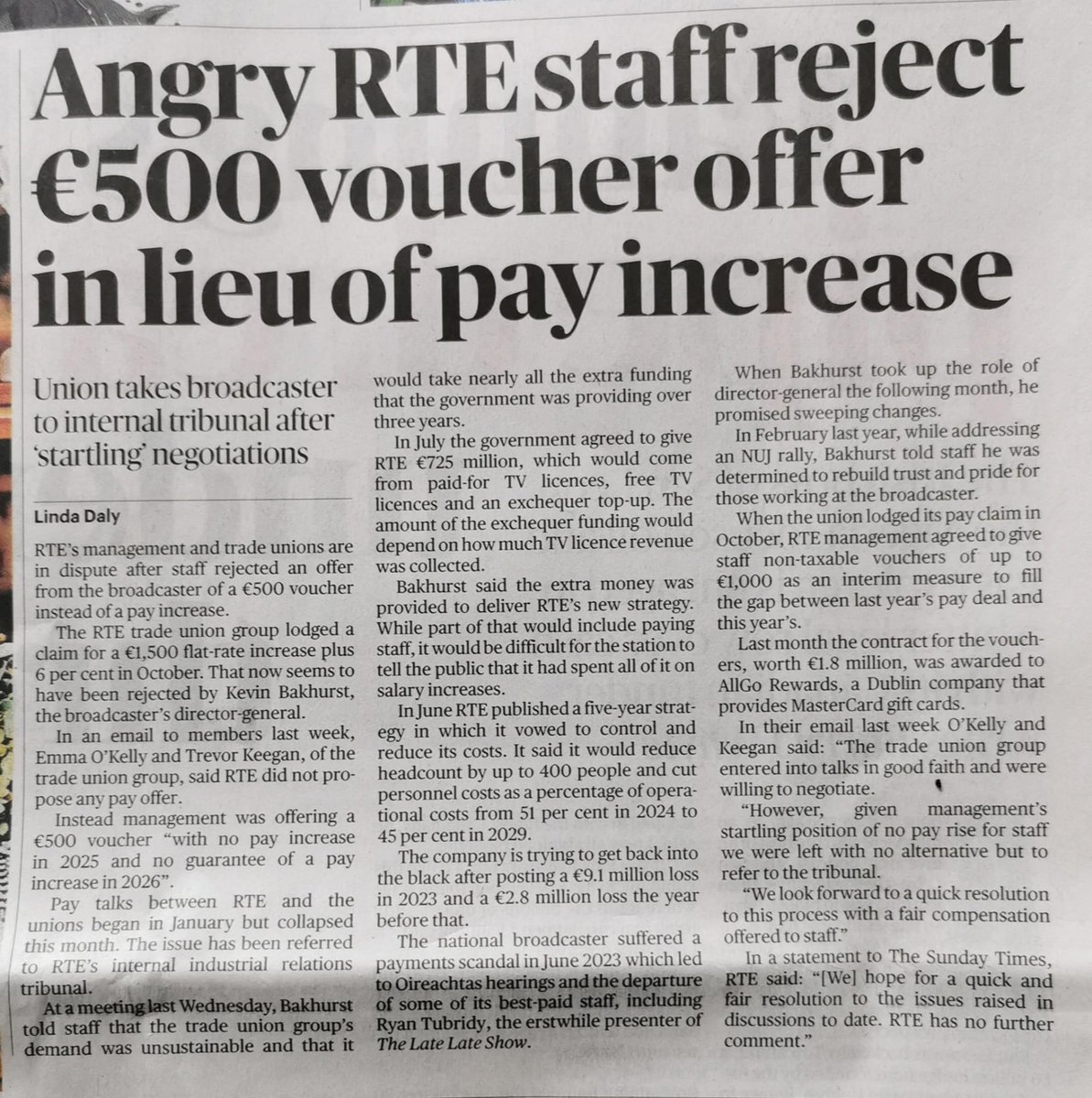 Angry RTE staff reject €500 voucher offer in lieu of pay increase

Union takes broadcaster to internal tribunal after 'startling' negotiations

Linda Daly

RTE's management and trade unions are in dispute after staff rejected an offer from the broadcaster of a €500 voucher instead of a pay increase.

The RTE trade union group lodged a claim for a €1,500 flat-rate increase plus 6 per cent in October. That now seems to have been rejected by Kevin Bakhurst, the broadcaster's director-general.

In an email to members last week, Emma O'Kelly and Trevor Keegan, of the trade union group, said RTE did not propose any pay offer.

Instead management was offering a €500 voucher "with no pay increase in 2025 and no guarantee of a pay increase in 2026".

Pay talks between RTE and the unions began in January but collapsed this month. The issue has been referred to RTE's internal industrial relations tribunal.

At a meeting last Wednesday, Bakhurst told staff that the trade union group's demand was unsustainable and that it would take nearly all the extra funding that the government was providing over three years.

In July the government agreed to give RTE €725 million, which would come from paid-for TV licences, free TV licences and an exchequer top-up. The amount of the exchequer funding would depend on how much TV licence revenue was collected.

Bakhurst said the extra money was provided to deliver RTE's new strategy. While part of that would include paying staff, it would be difficult for the station to tell the public that it had spent all of it on salary increases.

In June RTE published a five-year strategy in which it vowed to control and reduce its costs. It said it would reduce headcount by up to 400 people and cut personnel costs as a percentage of operational costs from 51 per cent in 2024 to 45 per cent in 2029.

The company is trying to get back into the black after posting a €9.1 million loss in 2023 and a €2.8 million loss the year before that.

The national broadcaster suffered a payments scandal in June 2023 which led to Oireachtas hearings and the departure of some of its best-paid staff, including Ryan Tubridy, the erstwhile presenter of The Late Late Show.

When Bakhurst took up the role of director-general the following month, he promised sweeping changes.

In February last year, while addressing an NUJ rally, Bakhurst told staff he was determined to rebuild trust and pride for those working at the broadcaster.

When the union lodged its pay claim in October, RTE management agreed to give staff non-taxable vouchers of up to €1,000 as an interim measure to fill the gap between last year's pay deal and this year's.

Last month the contract for the vouchers, worth €1.8 million, was awarded to AllGo Rewards, a Dublin company that provides MasterCard gift cards.

In their email last week O'Kelly and Keegan said: "The trade union group entered into talks in good faith and were willing to negotiate.

"However, given management's startling position of no pay rise for staff we were left with no alternative but to refer to the tribunal.

"We look forward to a quick resolution to this process with a fair compensation offered to staff."

In a statement to The Sunday Times, RTE said: "[We] hope for a quick and fair resolution to the issues raised in discussions to date. RTE has no further comment."